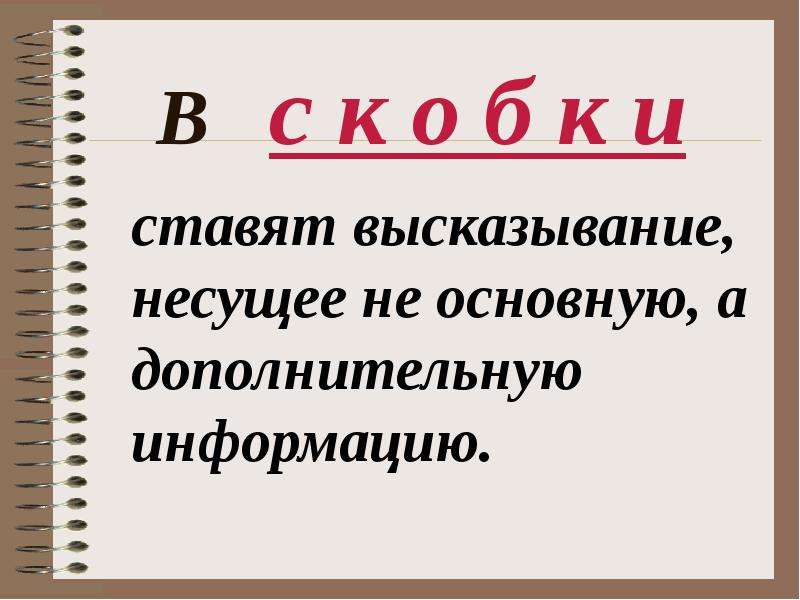 В с к о б к и

ставят высказывание, несущее не основную, а дополнительную информацию.